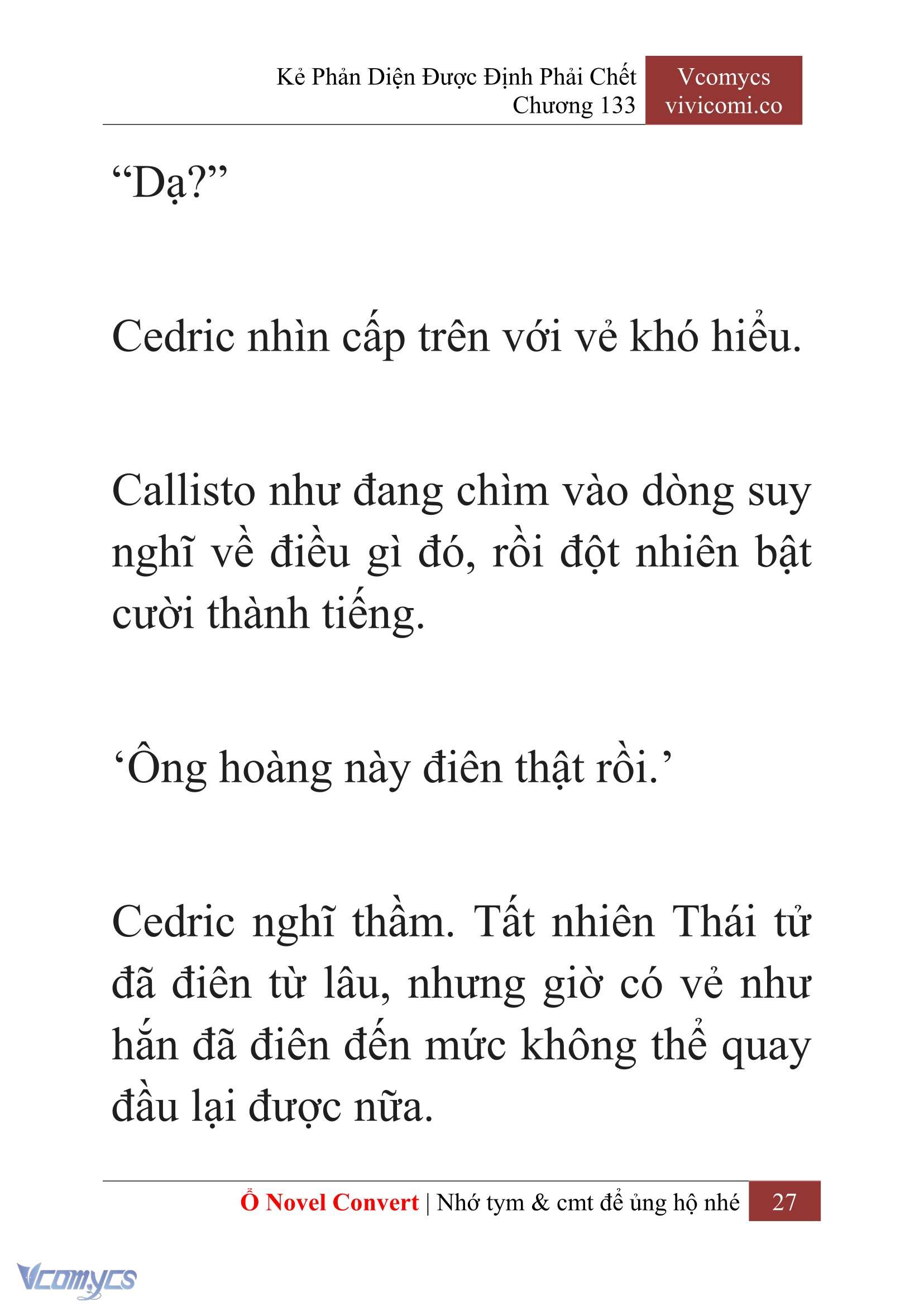 Kẻ Phản Diện Được Định Phải Chết
Chương 133

Vcomycs
vivicomi.co

“Dạ?”

Cedric nhìn cấp trên với vẻ khó hiểu.

Callisto như đang chìm vào dòng suy nghĩ về điều gì đó, rồi đột nhiên bật cười thành tiếng.

‘Ông hoàng này điên thật rồi.’

Cedric nghĩ thầm. Tất nhiên Thái tử đã điên từ lâu, nhưng giờ có vẻ như hắn đã điên đến mức không thể quay đầu lại được nữa.

Ổ Novel Convert | Nhớ tym & cmt để ủng hộ nhé 27

Vcomycs